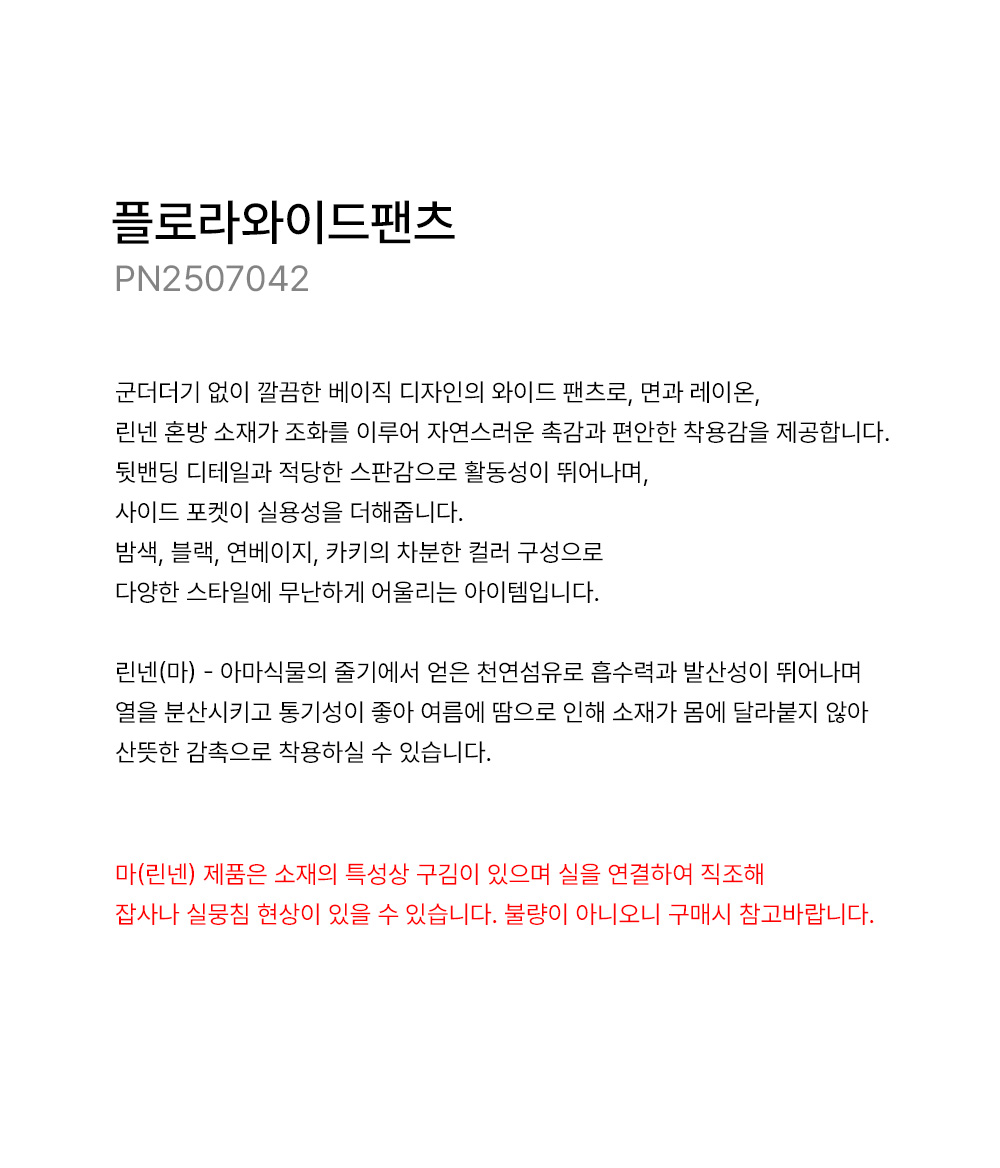 플로라와이드팬츠
PN2507042

군더더기 없이 깔끔한 베이직 디자인의 와이드 팬츠로, 면과 레이온,
린넨 혼방 소재가 조화를 이루어 자연스러운 촉감과 편안한 착용감을 제공합니다.
뒷밴딩 디테일과 적당한 스판감으로 활동성이 뛰어나며,
사이드 포켓이 실용성을 더해줍니다.
밤색, 블랙, 연베이지, 카키의 차분한 컬러 구성으로
다양한 스타일에 무난하게 어울리는 아이템입니다.

린넨(마) - 아마식물의 줄기에서 얻은 천연섬유로 흡수력과 발산성이 뛰어나며
열을 분산시키고 통기성이 좋아 여름에 땀으로 인해 소재가 몸에 달라붙지 않아
산뜻한 감촉으로 착용하실 수 있습니다.

마(린넨) 제품은 소재의 특성상 구김이 있으며 실을 연결하여 직조해
잡사나 실뭉침 현상이 있을 수 있습니다. 불량이 아니오니 구매시 참고바랍니다.